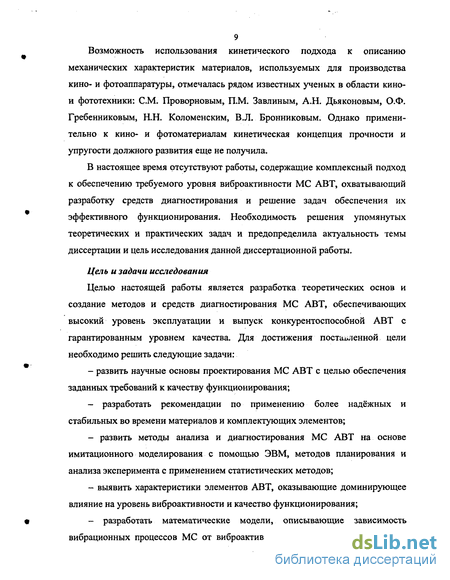 9

Возможность использования кинетического подхода к описанию механических характеристик материалов, используемых для производства кино- и фотоаппаратуры, отмечалась рядом известных ученых в области кино- и фототехники: С.М. Проворновым, П.М. Завлиным, А.Н. Дьяконовым, О.Ф. Гребенниковым, Н.Н. Коломенским, В.Л. Бронниковым. Однако применительно к кино- и фотоматериалам кинетическая концепция прочности и упругости должного развития еще не получила.

В настоящее время отсутствуют работы, содержащие комплексный подход к обеспечению требуемого уровня виброактивности МС АВТ, охватывающий разработку средств диагностирования и решение задач обеспечения их эффективного функционирования. Необходимость решения упомянутых теоретических и практических задач и предопределила актуальность темы диссертации и цель исследования данной диссертационной работы.

Цель и задачи исследования

Целью настоящей работы является разработка теоретических основ и создание методов и средств диагностирования МС АВТ, обеспечивающих высокий уровень эксплуатации и выпуск конкурентоспособной АВТ с гарантированным уровнем качества. Для достижения поставленной цели необходимо решить следующие задачи:

– развить научные основы проектирования МС АВТ с целью обеспечения заданных требований к качеству функционирования;

– разработать рекомендации по применению более надёжных и стабильных во времени материалов и комплектующих элементов;

– развить методы анализа и диагностирования МС АВТ на основе имитационного моделирования с помощью ЭВМ, методов планирования и анализа эксперимента с применением статистических методов;

– выявить характеристики элементов АВТ, оказывающие доминирующее влияние на уровень виброактивности и качество функционирования;

– разработать математические модели, описывающие зависимость вибрационных процессов МС от виброактив

dsLib.net
библиотека диссертаций